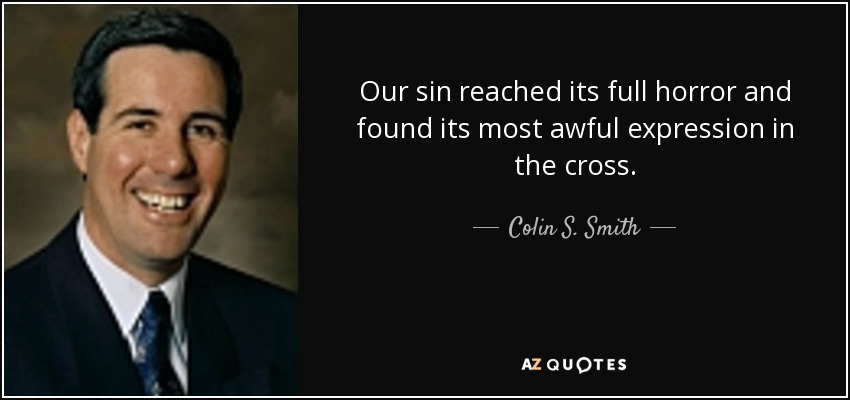 Our sin reached its full horror and found its most awful expression in the cross.

— Colin S. Smith —

AZ QUOTES